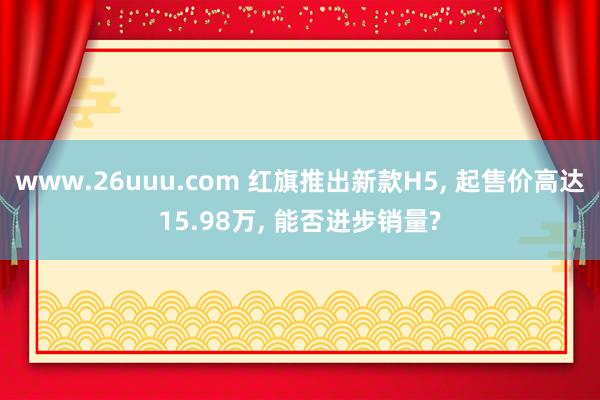 www.26uuu.com 红旗推出新款H5, 起售价高达15.98万, 能否进步销量?